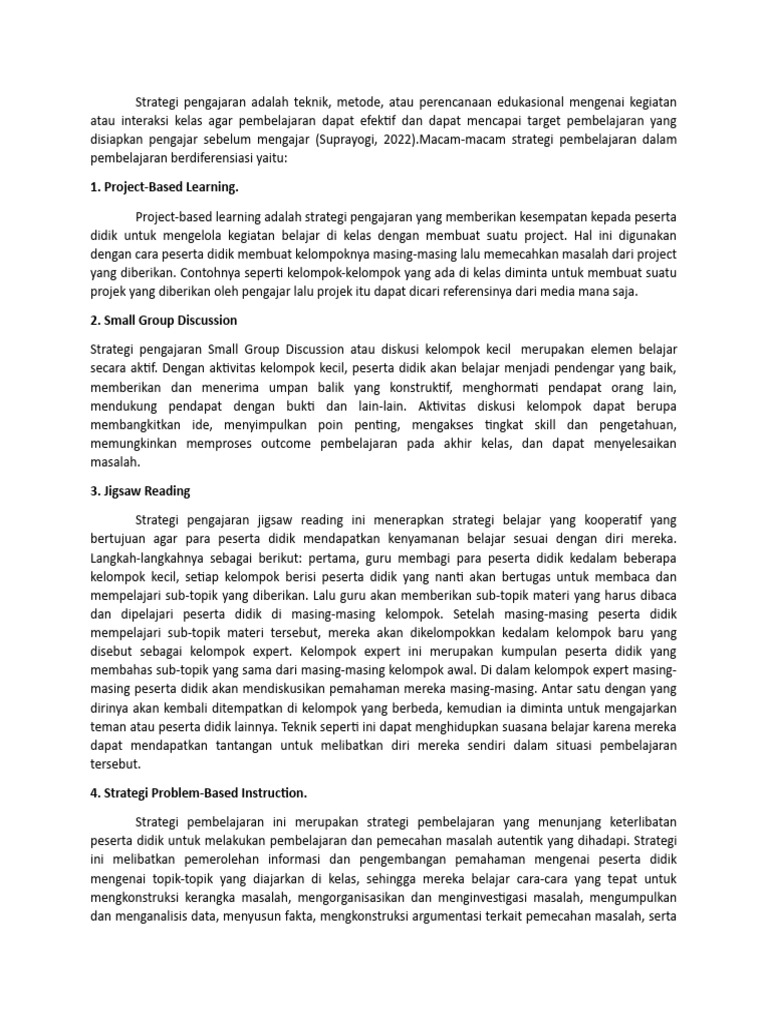 Strategi pengajaran adalah teknik, metode, atau perencanaan edukasional mengenai kegiatan atau interaksi kelas agar pembelajaran dapat efektif dan dapat mencapai target pembelajaran yang disiapkan pengajar sebelum mengajar (Suprayogi, 2022).Macam-macam strategi pembelajaran dalam pembelajaran berdiferensiasi yaitu:

1. Project-Based Learning.

Project-based learning adalah strategi pengajaran yang memberikan kesempatan kepada peserta didik untuk mengelola kegiatan belajar di kelas dengan membuat suatu project. Hal ini digunakan dengan cara peserta didik membuat kelompoknya masing-masing lalu memecahkan masalah dari project yang diberikan. Contohnya seperti kelompok-kelompok yang ada di kelas diminta untuk membuat suatu projek yang diberikan oleh pengajar lalu projek itu dapat dicari referensinya dari media mana saja.

2. Small Group Discussion

Strategi pengajaran Small Group Discussion atau diskusi kelompok kecil merupakan elemen belajar secara aktif. Dengan aktivitas kelompok kecil, peserta didik akan belajar menjadi pendengar yang baik, memberikan dan menerima umpan balik yang konstruktif, menghormati pendapat orang lain, mendukung pendapat dengan bukti dan lain-lain. Aktivitas diskusi kelompok dapat berupa membangkitkan ide, menyimpulkan poin penting, mengakses tingkat skill dan pengetahuan, memungkinkan memproses outcome pembelajaran pada akhir kelas, dan dapat menyelesaikan masalah.

3. Jigsaw Reading

Strategi pengajaran jigsaw reading ini menerapkan strategi belajar yang kooperatif yang bertujuan agar para peserta didik mendapatkan kenyamanan belajar sesuai dengan diri mereka. Langkah-langkahnya sebagai berikut: pertama, guru membagi para peserta didik kedalam beberapa kelompok kecil, setiap kelompok berisi peserta didik yang nanti akan bertugas untuk membaca dan mempelajari sub-topik yang diberikan. Lalu guru akan memberikan sub-topik materi yang harus dibaca dan dipelajari peserta didik di masing-masing kelompok. Setelah masing-masing peserta didik mempelajari sub-topik materi tersebut, mereka akan dikelompokkan kedalam kelompok baru yang disebut sebagai kelompok expert. Kelompok expert ini merupakan kumpulan peserta didik yang membahas sub-topik yang sama dari masing-masing kelompok awal. Di dalam kelompok expert masing-masing peserta didik akan mendiskusikan pemahaman mereka masing-masing. Antar satu dengan yang dirinya akan kembali ditempatkan di kelompok yang berbeda, kemudian ia diminta untuk mengajarkan teman atau peserta didik lainnya. Teknik seperti ini dapat menghidupkan suasana belajar karena mereka dapat mendapatkan tantangan untuk melibatkan diri mereka sendiri dalam situasi pembelajaran tersebut.

4. Strategi Problem-Based Instruction.

Strategi pembelajaran ini merupakan strategi pembelajaran yang menunjang keterlibatan peserta didik untuk melakukan pembelajaran dan pemecahan masalah autentik yang dihadapi. Strategi ini melibatkan pemerolehan informasi dan pengembangan pemahaman mengenai peserta didik mengenai topik-topik yang diajarkan di kelas, sehingga mereka belajar cara-cara yang tepat untuk mengkonstruksi kerangka masalah, mengorganisasikan dan menginvestigasi masalah, mengumpulkan dan menganalisis data, menyusun fakta, mengkonstruksi argumentasi terkait pemecahan masalah, serta